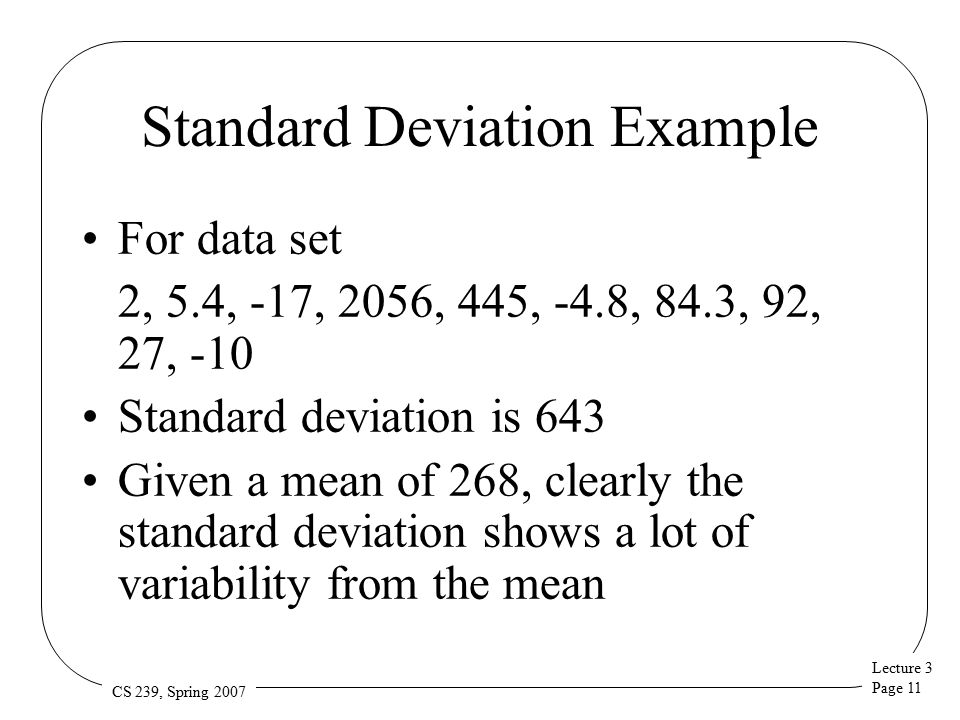 Standard Deviation Example

• For data set

2, 5.4, -17, 2056, 445, -4.8, 84.3, 92, 27, -10

• Standard deviation is 643

• Given a mean of 268, clearly the standard deviation shows a lot of variability from the mean

CS 239, Spring 2007

Lecture 3
Page 11